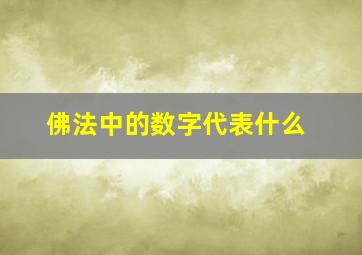 佛法中的数字代表什么